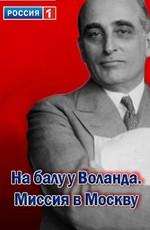 РОССИЯ 1

На балу у Воланда. Миссия в Москву